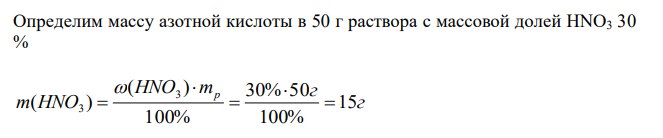 Определим массу азотной кислоты в 50 г раствора с массовой долей $HNO_3$ 30 %

$m(HNO_3) = \frac{\omega(HNO_3) \cdot m_p}{100\%} = \frac{30\% \cdot 50г}{100\%} = 15г$